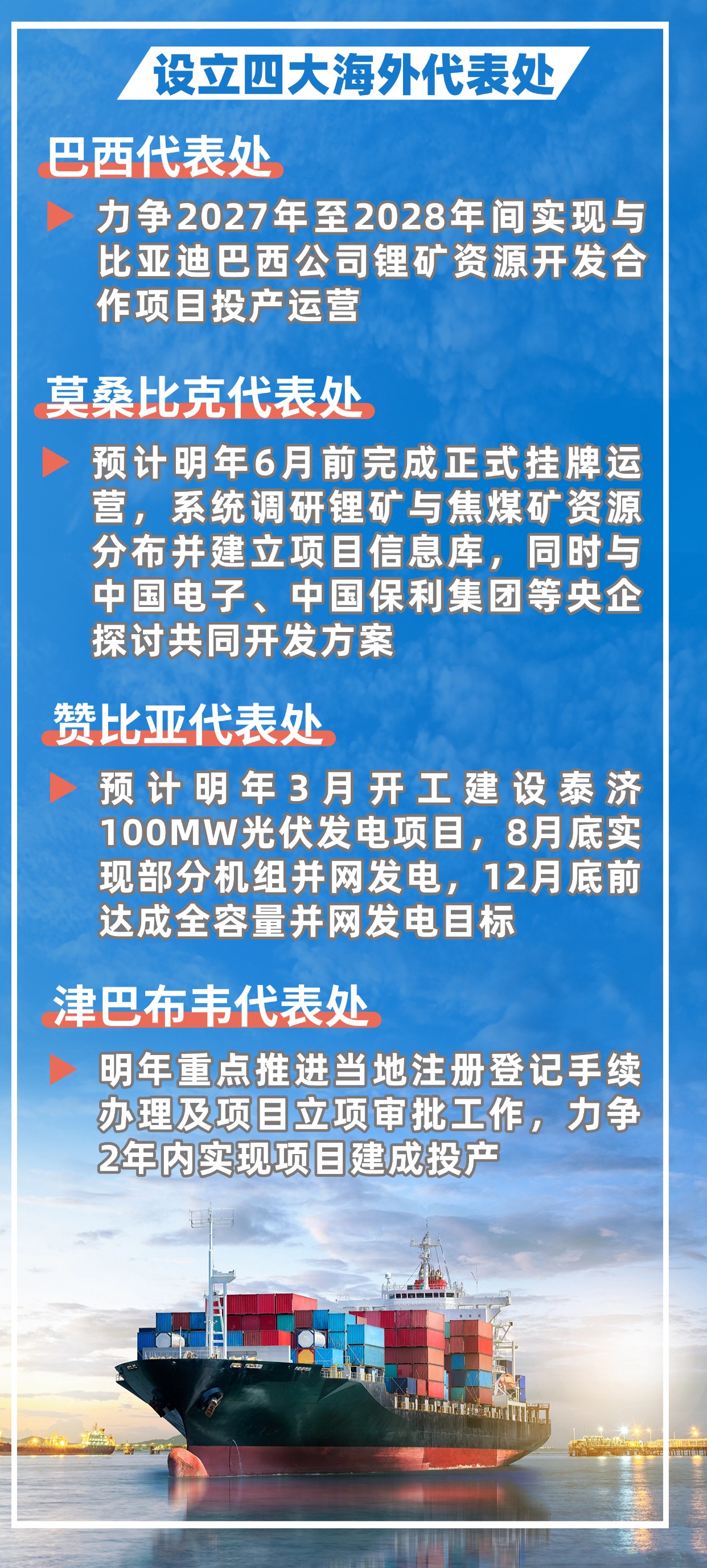 设立四大海外代表处

巴西代表处

力争2027年至2028年间实现与比亚迪巴西公司锂矿资源开发合作项目投产运营

莫桑比克代表处

预计明年6月前完成正式挂牌运营，系统调研锂矿与焦煤矿资源分布并建立项目信息库，同时与中国电子、中国保利集团等央企探讨共同开发方案

赞比亚代表处

预计明年3月开工建设泰济100MW光伏发电项目，8月底实现部分机组并网发电，12月底前达成全容量并网发电目标

津巴布韦代表处

明年重点推进当地注册登记手续办理及项目立项审批工作，力争2年内实现项目建成投产